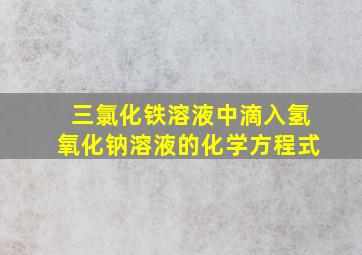 三氯化铁溶液中滴入氢氧化钠溶液的化学方程式